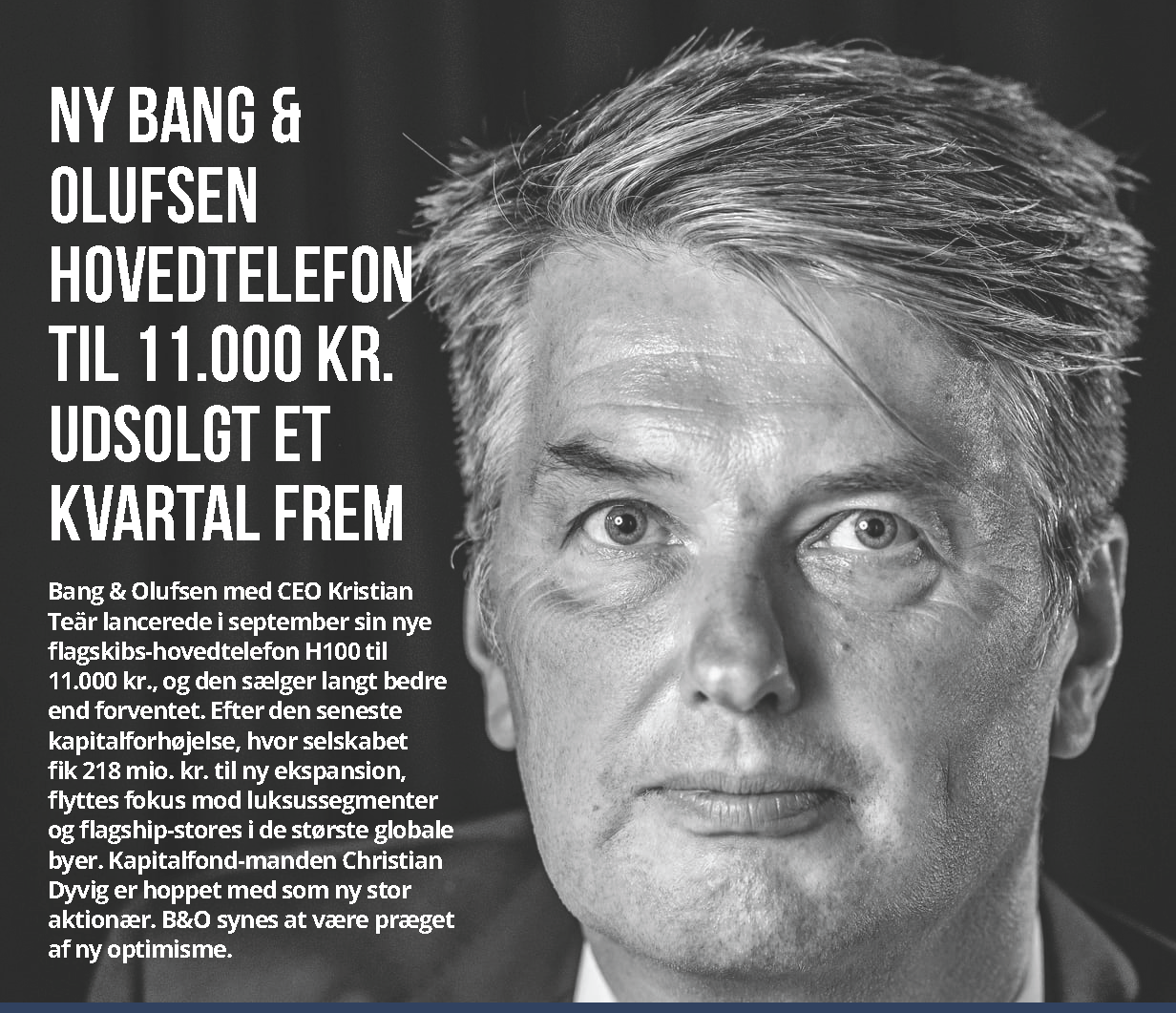 NY BANG & OLUFSEN HOVEDTELEFON TIL 11.000 KR. UDSOLGT ET KVARTAL FREM

Bang & Olufsen med CEO Kristian Teär lancerede i september sin nye flagskibs-hovedtelefon H100 til 11.000 kr., og den sælger langt bedre end forventet. Efter den seneste kapitalforhøjelse, hvor selskabet fik 218 mio. kr. til ny ekspansion, flyttes fokus mod luksussegmenter og flagship-stores i de største globale byer. Kapitalfond-manden Christian Dyvig er hoppet med som ny stor aktionær. B&O synes at være præget af ny optimisme.